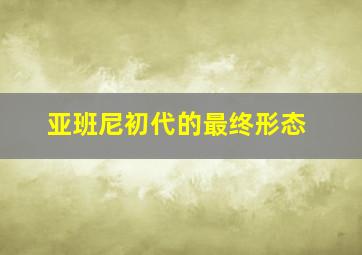 亚班尼初代的最终形态